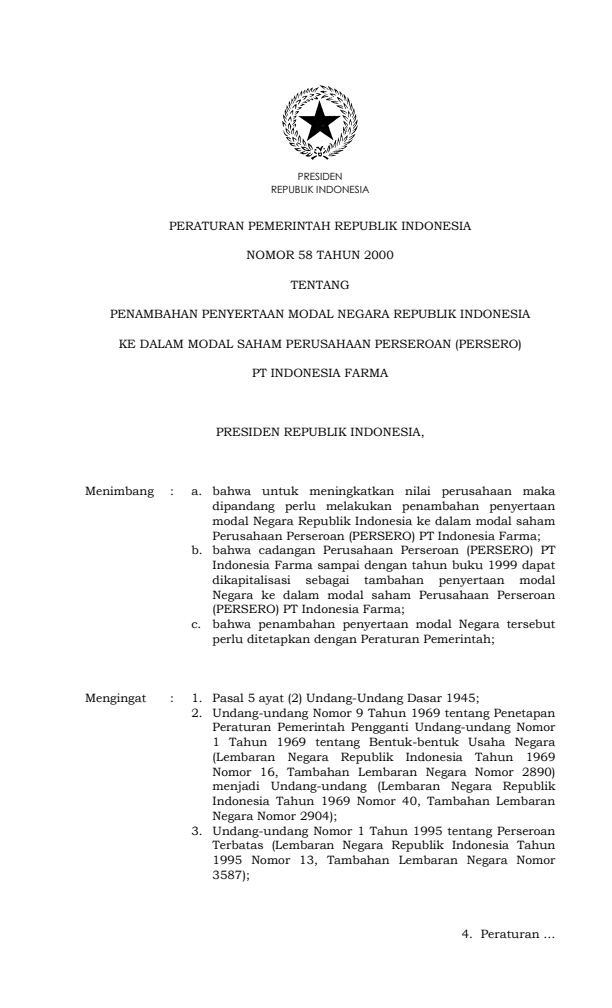 PRESIDEN
REPUBLIK INDONESIA

PERATURAN PEMERINTAH REPUBLIK INDONESIA

NOMOR 58 TAHUN 2000

TENTANG

PENAMBAHAN PENYERTAAN MODAL NEGARA REPUBLIK INDONESIA

KE DALAM MODAL SAHAM PERUSAHAAN PERSEROAN (PERSERO)

PT INDONESIA FARMA

PRESIDEN REPUBLIK INDONESIA,

Menimbang : a. bahwa untuk meningkatkan nilai perusahaan maka dipandang perlu melakukan penambahan penyertaan modal Negara Republik Indonesia ke dalam modal saham Perusahaan Perseroan (PERSERO) PT Indonesia Farma;
b. bahwa cadangan Perusahaan Perseroan (PERSERO) PT Indonesia Farma sampai dengan tahun buku 1999 dapat dikapitalisasi sebagai tambahan penyertaan modal Negara ke dalam modal saham Perusahaan Perseroan (PERSERO) PT Indonesia Farma;
c. bahwa penambahan penyertaan modal Negara tersebut perlu ditetapkan dengan Peraturan Pemerintah;

Mengingat : 1. Pasal 5 ayat (2) Undang-Undang Dasar 1945;
2. Undang-undang Nomor 9 Tahun 1969 tentang Penetapan Peraturan Pemerintah Pengganti Undang-undang Nomor 1 Tahun 1969 tentang Bentuk-bentuk Usaha Negara (Lembaran Negara Republik Indonesia Tahun 1969 Nomor 16, Tambahan Lembaran Negara Nomor 2890) menjadi Undang-undang (Lembaran Negara Republik Indonesia Tahun 1969 Nomor 40, Tambahan Lembaran Negara Nomor 2904);
3. Undang-undang Nomor 1 Tahun 1995 tentang Perseroan Terbatas (Lembaran Negara Republik Indonesia Tahun 1995 Nomor 13, Tambahan Lembaran Negara Nomor 3587);

4. Peraturan ...